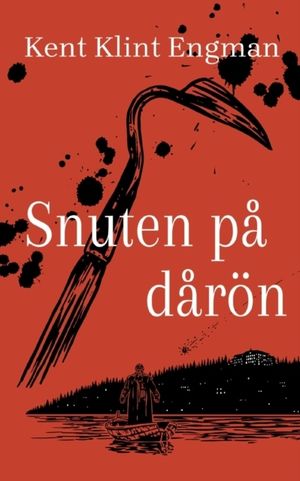 Kent Klint Engman

Snuten på dårön